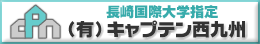 長崎国際大学指定
（有）キャプテン西九州